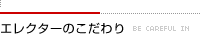 エレクターのこだわり BE CAREFUL IN